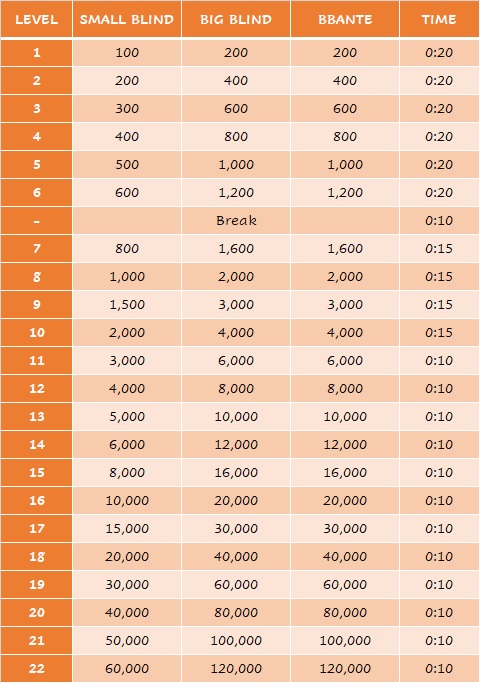 | LEVEL | SMALL BLIND | BIG BLIND | BBANTE | TIME |
|---|---|---|---|---|
| 1 | 100 | 200 | 200 | 0:20 |
| 2 | 200 | 400 | 400 | 0:20 |
| 3 | 300 | 600 | 600 | 0:20 |
| 4 | 400 | 800 | 800 | 0:20 |
| 5 | 500 | 1,000 | 1,000 | 0:20 |
| 6 | 600 | 1,200 | 1,200 | 0:20 |
| - | | Break | | 0:10 |
| 7 | 800 | 1,600 | 1,600 | 0:15 |
| 8 | 1,000 | 2,000 | 2,000 | 0:15 |
| 9 | 1,500 | 3,000 | 3,000 | 0:15 |
| 10 | 2,000 | 4,000 | 4,000 | 0:15 |
| 11 | 3,000 | 6,000 | 6,000 | 0:10 |
| 12 | 4,000 | 8,000 | 8,000 | 0:10 |
| 13 | 5,000 | 10,000 | 10,000 | 0:10 |
| 14 | 6,000 | 12,000 | 12,000 | 0:10 |
| 15 | 8,000 | 16,000 | 16,000 | 0:10 |
| 16 | 10,000 | 20,000 | 20,000 | 0:10 |
| 17 | 15,000 | 30,000 | 30,000 | 0:10 |
| 18 | 20,000 | 40,000 | 40,000 | 0:10 |
| 19 | 30,000 | 60,000 | 60,000 | 0:10 |
| 20 | 40,000 | 80,000 | 80,000 | 0:10 |
| 21 | 50,000 | 100,000 | 100,000 | 0:10 |
| 22 | 60,000 | 120,000 | 120,000 | 0:10 |